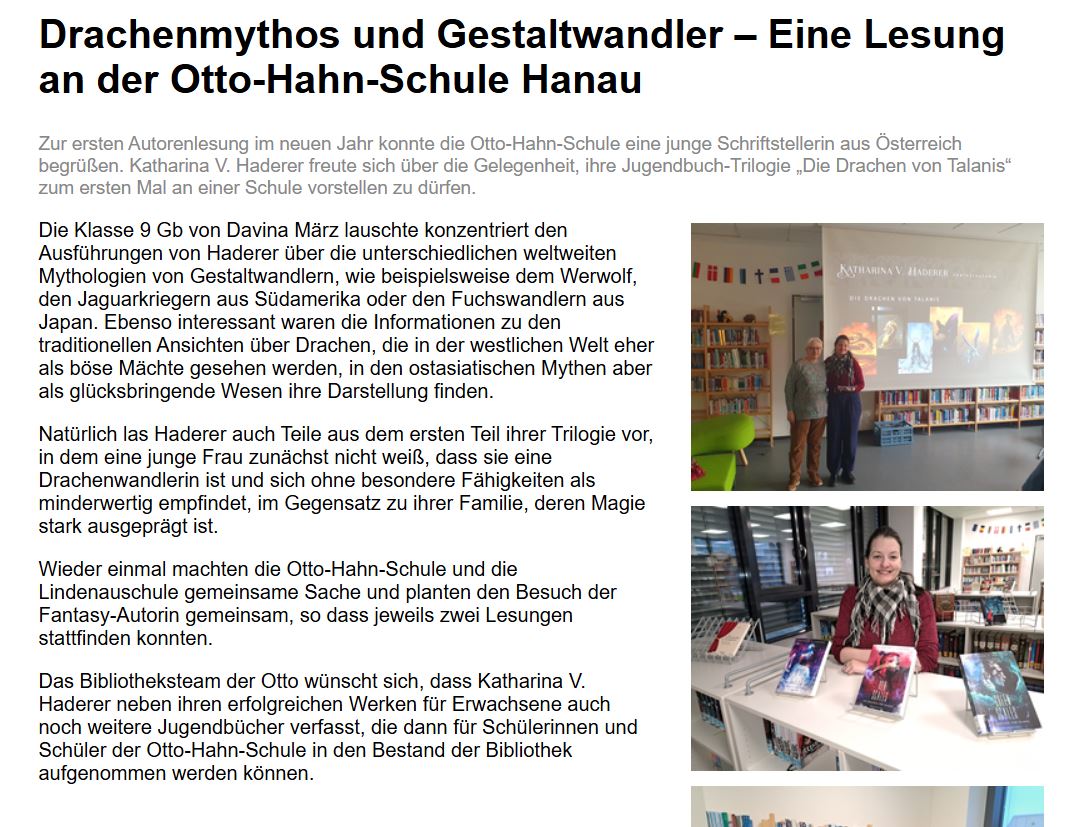 Drachenmythos und Gestaltwandler – Eine Lesung an der Otto-Hahn-Schule Hanau

Zur ersten Autorenlesung im neuen Jahr konnte die Otto-Hahn-Schule eine junge Schriftstellerin aus Österreich begrüßen. Katharina V. Haderer freute sich über die Gelegenheit, ihre Jugendbuch-Trilogie „Die Drachen von Talanis“ zum ersten Mal an einer Schule vorstellen zu dürfen.

Die Klasse 9 Gb von Davina März lauschte konzentriert den Ausführungen von Haderer über die unterschiedlichen weltweiten Mythologien von Gestaltwandlern, wie beispielsweise dem Werwolf, den Jaguarkriegern aus Südamerika oder den Fuchswandlern aus Japan. Ebenso interessant waren die Informationen zu den traditionellen Ansichten über Drachen, die in der westlichen Welt eher als böse Mächte gesehen werden, in den ostasiatischen Mythen aber als glücksbringende Wesen ihre Darstellung finden.

Natürlich las Haderer auch Teile aus dem ersten Teil ihrer Trilogie vor, in dem eine junge Frau zunächst nicht weiß, dass sie eine Drachenwandlerin ist und sich ohne besondere Fähigkeiten als minderwertig empfindet, im Gegensatz zu ihrer Familie, deren Magie stark ausgeprägt ist.

Wieder einmal machten die Otto-Hahn-Schule und die Lindenauschule gemeinsame Sache und planten den Besuch der Fantasy-Autorin gemeinsam, so dass jeweils zwei Lesungen stattfinden konnten.

Das Bibliotheksteam der Otto wünscht sich, dass Katharina V. Haderer neben ihren erfolgreichen Werken für Erwachsene auch noch weitere Jugendbücher verfasst, die dann für Schülerinnen und Schüler der Otto-Hahn-Schule in den Bestand der Bibliothek aufgenommen werden können.

KATHARINA V. HADERER
DIE DRACHEN VON TALANIS